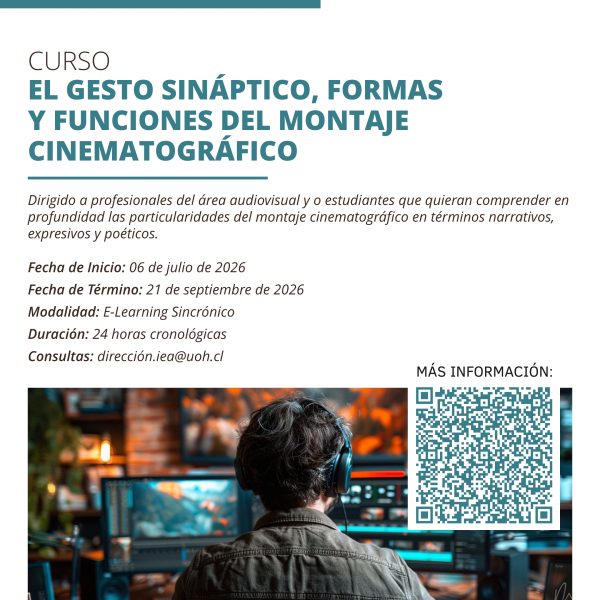 CURSO
EL GESTO SINÁPTICO, FORMAS Y FUNCIONES DEL MONTAJE CINEMATOGRÁFICO

Dirigido a profesionales del área audiovisual y o estudiantes que quieran comprender en profundidad las particularidades del montaje cinematográfico en términos narrativos, expresivos y poéticos.

Fecha de Inicio: 06 de julio de 2026
Fecha de Término: 21 de septiembre de 2026
Modalidad: E-Learning Sincrónico
Duración: 24 horas cronológicas
Consultas: dirección.iea@uoh.cl

MÁS INFORMACIÓN: